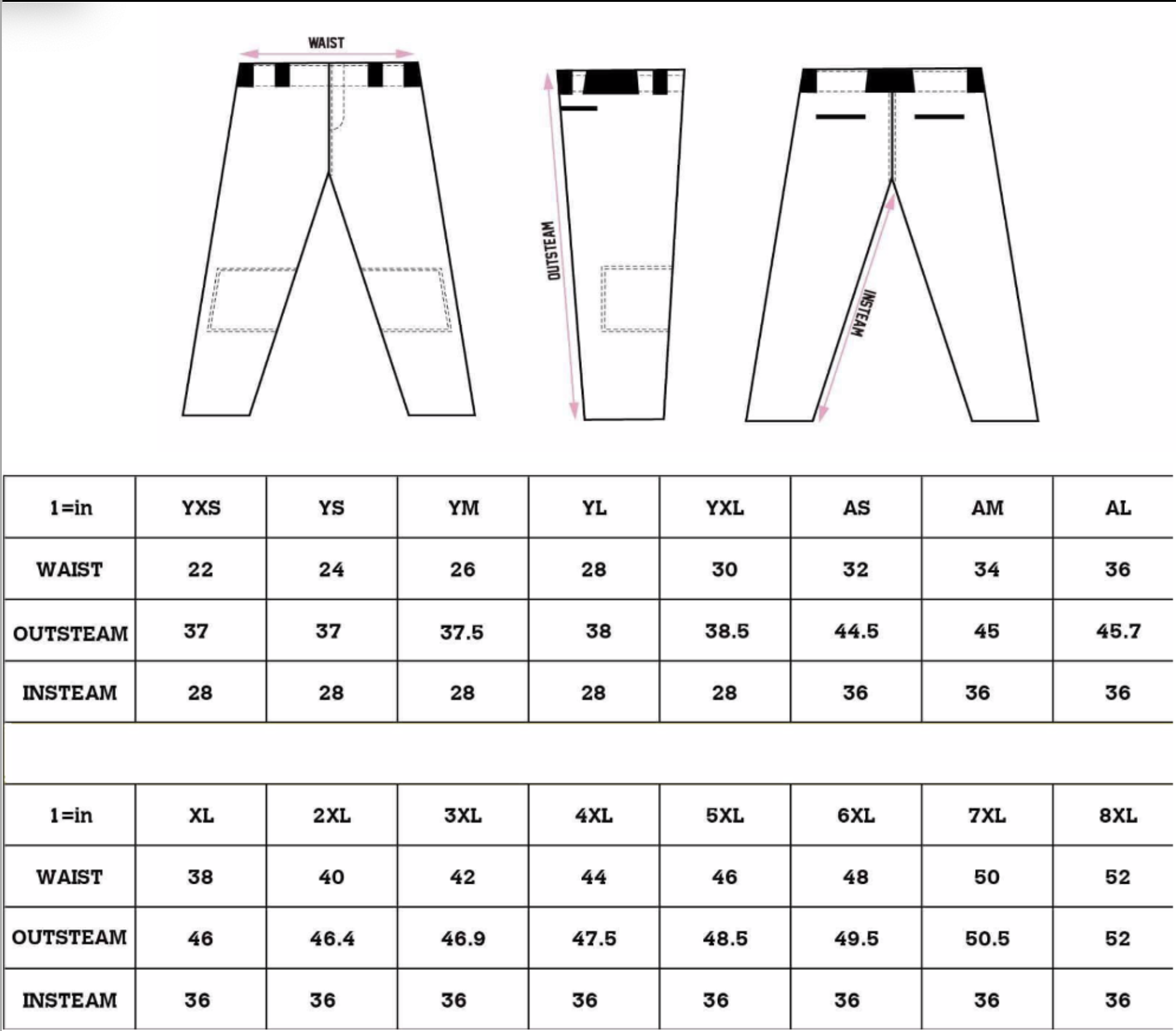 WAIST

OUTSTEAM

INSTEAM

| 1=in | YXS | YS | YM | YL | YXL | AS | AM | AL |
|---|---|---|---|---|---|---|---|---|
| WAIST | 22 | 24 | 26 | 28 | 30 | 32 | 34 | 36 |
| OUTSTEAM | 37 | 37 | 37.5 | 38 | 38.5 | 44.5 | 45 | 45.7 |
| INSTEAM | 28 | 28 | 28 | 28 | 28 | 36 | 36 | 36 |

| 1=in | XL | 2XL | 3XL | 4XL | 5XL | 6XL | 7XL | 8XL |
|---|---|---|---|---|---|---|---|---|
| WAIST | 38 | 40 | 42 | 44 | 46 | 48 | 50 | 52 |
| OUTSTEAM | 46 | 46.4 | 46.9 | 47.5 | 48.5 | 49.5 | 50.5 | 52 |
| INSTEAM | 36 | 36 | 36 | 36 | 36 | 36 | 36 | 36 |